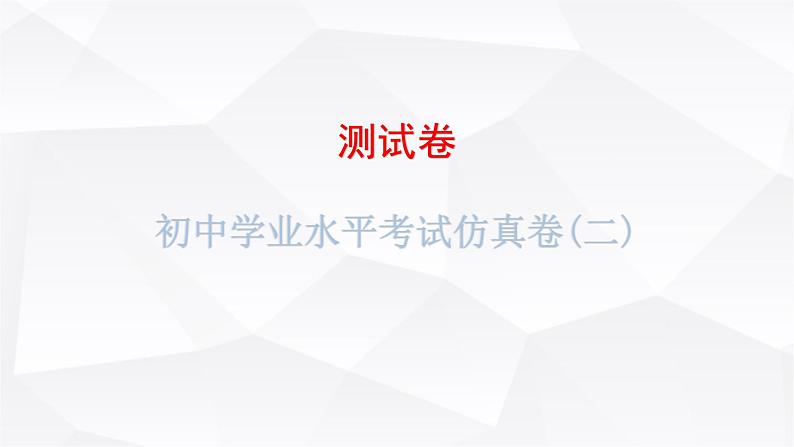 测试卷

初中学业水平考试仿真卷(二)